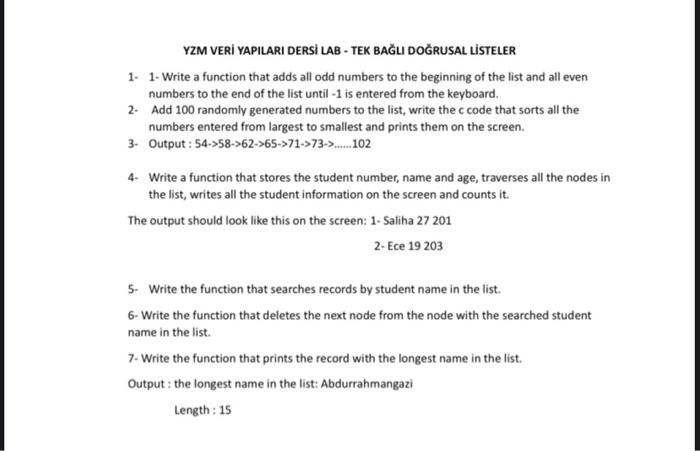 YZM VERİ YAPILARI DERSİ LAB - TEK BAĞLI DOĞRUSAL LİSTELER

1- 1- Write a function that adds all odd numbers to the beginning of the list and all even numbers to the end of the list until -1 is entered from the keyboard.

2- Add 100 randomly generated numbers to the list, write the c code that sorts all the numbers entered from largest to smallest and prints them on the screen.

3- Output : 54->58->62->65->71->73->......102

4- Write a function that stores the student number, name and age, traverses all the nodes in the list, writes all the student information on the screen and counts it.

The output should look like this on the screen: 1- Saliha 27 201

2- Ece 19 203

5- Write the function that searches records by student name in the list.

6- Write the function that deletes the next node from the node with the searched student name in the list.

7- Write the function that prints the record with the longest name in the list.

Output : the longest name in the list: Abdurrahmangazi

Length : 15